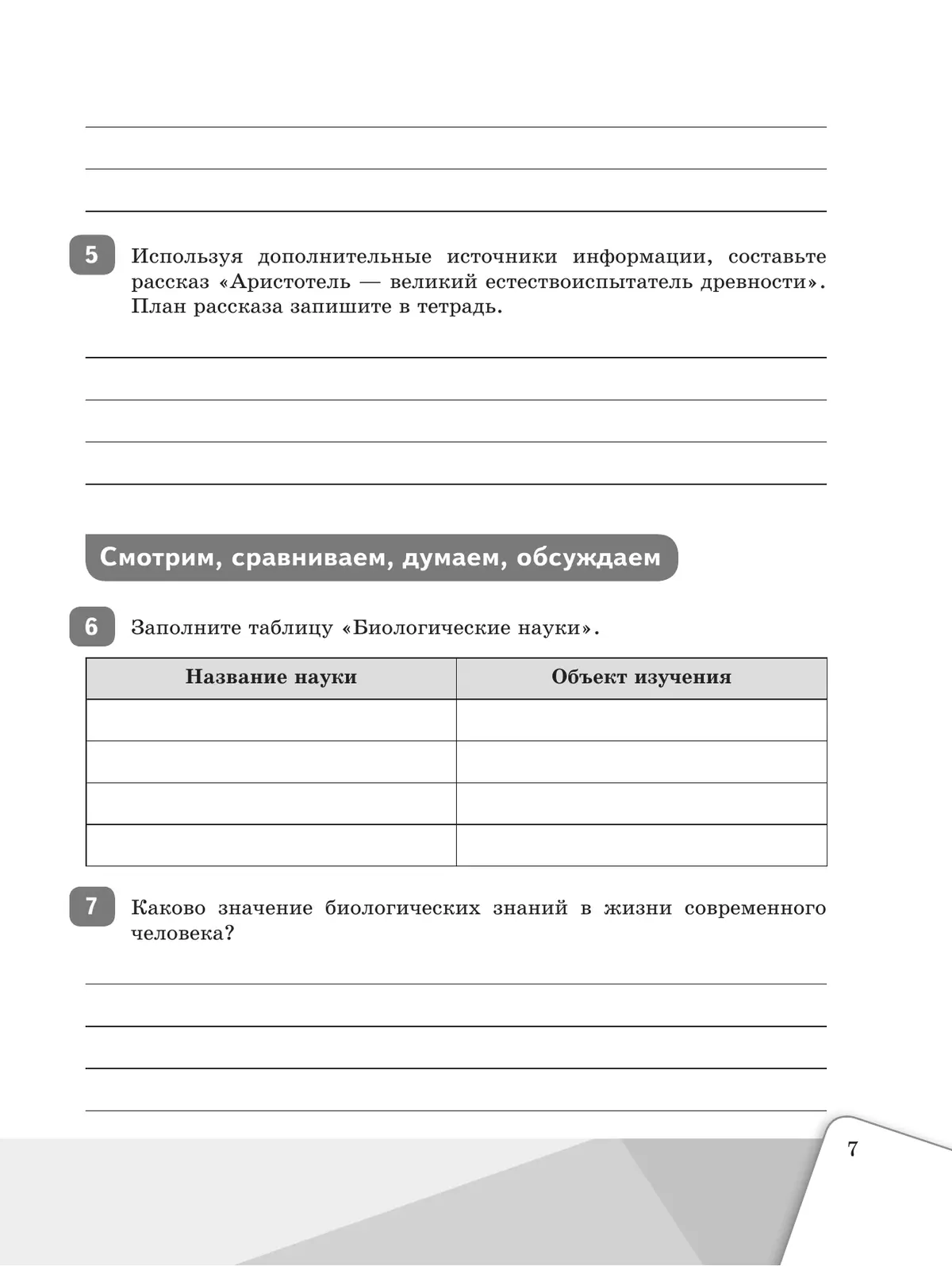 5 Используя дополнительные источники информации, составьте рассказ «Аристотель — великий естествоиспытатель древности». План рассказа запишите в тетрадь.

Смотрим, сравниваем, думаем, обсуждаем

6 Заполните таблицу «Биологические науки».

| Название науки | Объект изучения |
|---|---|
| | |
| | |
| | |
| | |

7 Каково значение биологических знаний в жизни современного человека?

7